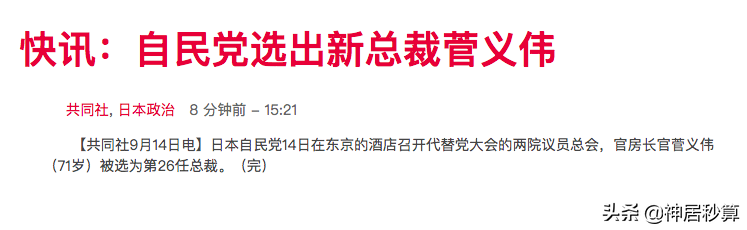 快讯：自民党选出新总裁菅义伟

共同社, 日本政治 8 分钟前 – 15:21

【共同社9月14日电】日本自民党14日在东京的酒店召开代替党大会的两院议员总会，官房长官菅义伟（71岁）被选为第26任总裁。（完）

头条 @神居秒算